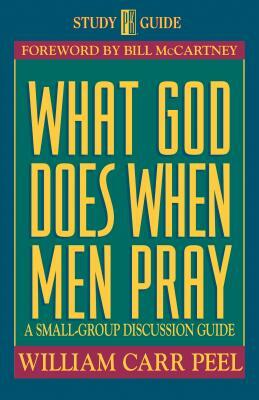 STUDY PK GUIDE

FOREWORD BY BILL McCARTNEY

WHAT GOD DOES WHEN MEN PRAY

A SMALL-GROUP DISCUSSION GUIDE

WILLIAM CARR PEEL